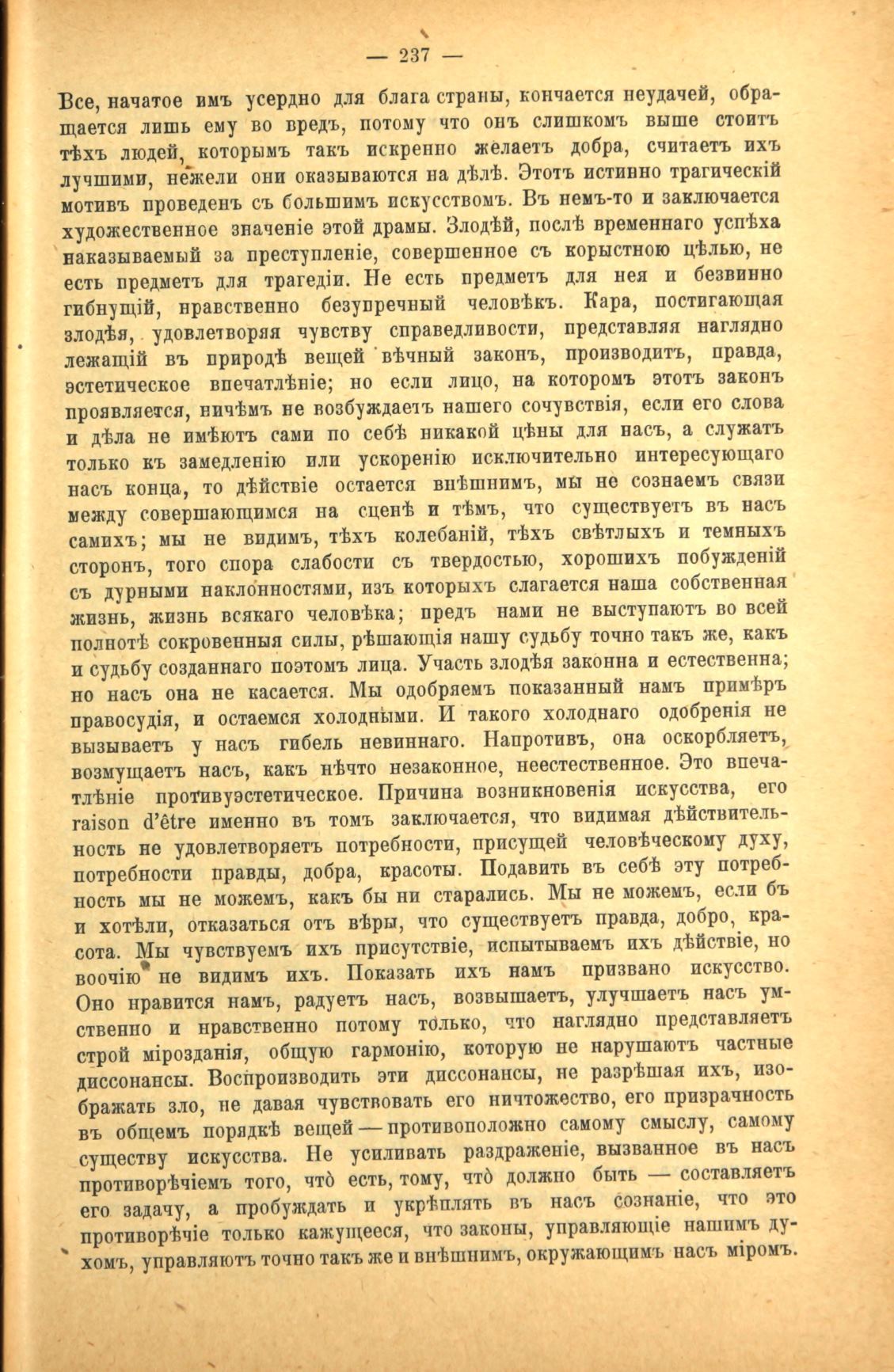 — 237 —

Все, начатое имъ усердно для блага страны, кончается неудачей, обращается лишь ему во вредъ, потому что онъ слишкомъ выше стоитъ тѣхъ людей, которымъ такъ искренно желаетъ добра, считаетъ ихъ лучшими, нежели они оказываются на дѣлѣ. Этотъ истинно трагическій мотивъ проведенъ съ большимъ искусствомъ. Въ немъ-то и заключается художественное значеніе этой драмы. Злодѣй, послѣ временнаго успѣха наказываемый за преступленіе, совершенное съ корыстною цѣлью, не есть предметъ для трагедіи. Не есть предметъ для нея и безвинно гибнущій, нравственно безупречный человѣкъ. Кара, постигающая злодѣя, удовлетворяя чувству справедливости, представляя наглядно лежащій въ природѣ вещей вѣчный законъ, производитъ, правда, эстетическое впечатлѣніе; но если лицо, на которомъ этотъ законъ проявляется, ничѣмъ не возбуждаетъ нашего сочувствія, если его слова и дѣла не имѣютъ сами по себѣ никакой цѣны для насъ, а служатъ только къ замедленію или ускоренію исключительно интересующаго насъ конца, то дѣйствіе остается внѣшнимъ, мы не сознаемъ связи между совершающимся на сценѣ и тѣмъ, что существуетъ въ насъ самихъ; мы не видимъ, тѣхъ колебаній, тѣхъ свѣтлыхъ и темныхъ сторонъ, того спора слабости съ твердостью, хорошихъ побужденій съ дурными наклонностями, изъ которыхъ слагается наша собственная жизнь, жизнь всякаго человѣка; предъ нами не выступаютъ во всей полнотѣ сокровенныя силы, рѣшающія нашу судьбу точно такъ же, какъ и судьбу созданнаго поэтомъ лица. Участь злодѣя законна и естественна; но насъ она не касается. Мы одобряемъ показанный намъ примѣръ правосудія, и остаемся холодными. И такого холоднаго одобренія не вызываетъ у насъ гибель невиннаго. Напротивъ, она оскорбляетъ, возмущаетъ насъ, какъ нѣчто незаконное, неестественное. Это впечатлѣніе противуэстетическое. Причина возникновенія искусства, его raison d'être именно въ томъ заключается, что видимая дѣйствительность не удовлетворяетъ потребности, присущей человѣческому духу, потребности правды, добра, красоты. Подавить въ себѣ эту потребность мы не можемъ, какъ бы ни старались. Мы не можемъ, если бъ и хотѣли, отказаться отъ вѣры, что существуетъ правда, добро, красота. Мы чувствуемъ ихъ присутствіе, испытываемъ ихъ дѣйствіе, но воочію не видимъ ихъ. Показать ихъ намъ призвано искусство. Оно нравится намъ, радуетъ насъ, возвышаетъ, улучшаетъ насъ умственно и нравственно потому только, что наглядно представляетъ строй мірозданія, общую гармонію, которую не нарушаютъ частные диссонансы. Воспроизводить эти диссонансы, не разрѣшая ихъ, изображать зло, не давая чувствовать его ничтожество, его призрачность въ общемъ порядкѣ вещей — противоположно самому смыслу, самому существу искусства. Не усиливать раздраженіе, вызванное въ насъ противорѣчіемъ того, что̀ есть, тому, что̀ должно быть — составляетъ его задачу, а пробуждать и укрѣплять въ насъ сознаніе, что это противорѣчіе только кажущееся, что законы, управляющіе нашимъ духомъ, управляютъ точно такъ же и внѣшнимъ, окружающимъ насъ міромъ.